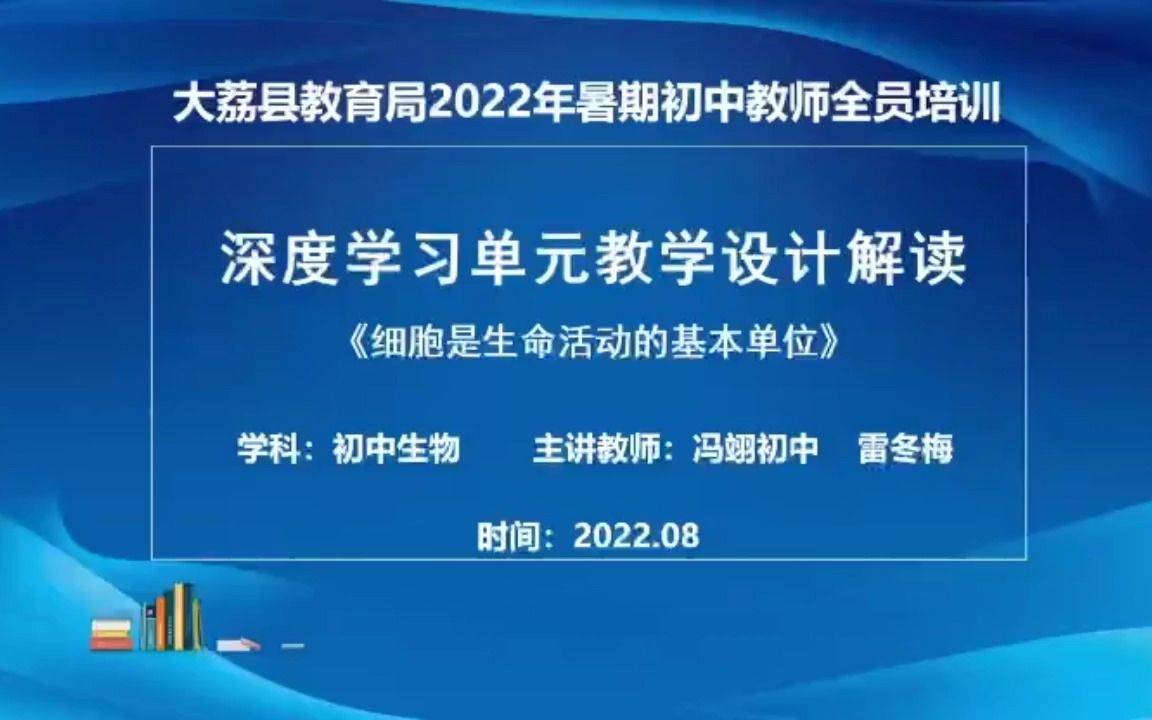 大荔县教育局2022年暑期初中教师全员培训

深度学习单元教学设计解读

《细胞是生命活动的基本单位》

学科：初中生物　　主讲教师：冯翊初中　雷冬梅

时间：2022.08